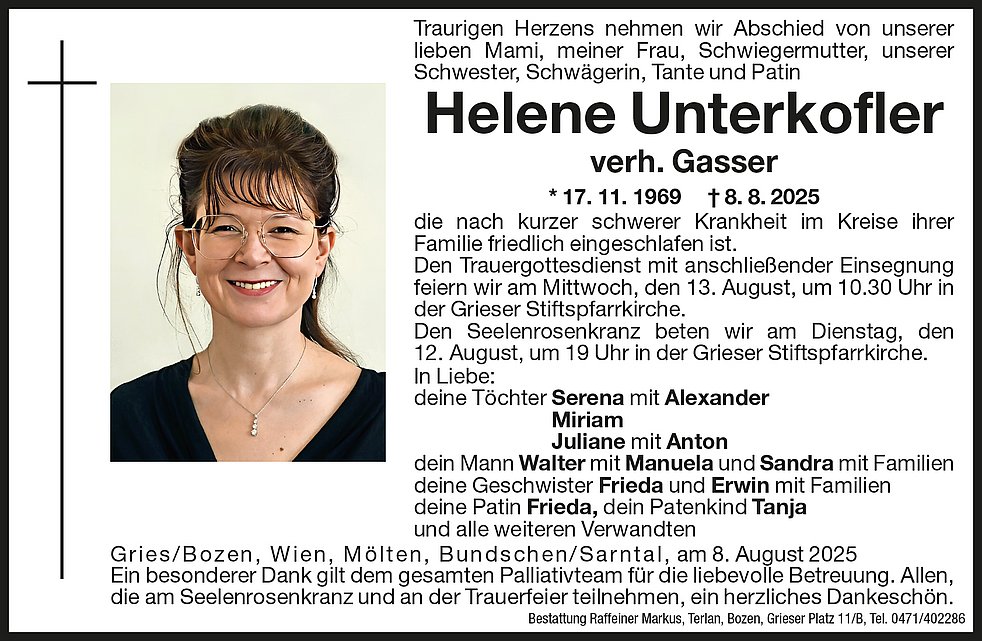 Traurigen Herzens nehmen wir Abschied von unserer lieben Mami, meiner Frau, Schwiegermutter, unserer Schwester, Schwägerin, Tante und Patin

Helene Unterkofler

verh. Gasser

* 17. 11. 1969 † 8. 8. 2025

die nach kurzer schwerer Krankheit im Kreise ihrer Familie friedlich eingeschlafen ist.
Den Trauergottesdienst mit anschließender Einsegnung feiern wir am Mittwoch, den 13. August, um 10.30 Uhr in der Grieser Stiftspfarrkirche.
Den Seelenrosenkranz beten wir am Dienstag, den 12. August, um 19 Uhr in der Grieser Stiftspfarrkirche.
In Liebe:
deine Töchter Serena mit Alexander
Miriam
Juliane mit Anton
dein Mann Walter mit Manuela und Sandra mit Familien
deine Geschwister Frieda und Erwin mit Familien
deine Patin Frieda, dein Patenkind Tanja
und alle weiteren Verwandten

Gries/Bozen, Wien, Mölten, Bundschen/Sarntal, am 8. August 2025
Ein besonderer Dank gilt dem gesamten Palliativteam für die liebevolle Betreuung. Allen, die am Seelenrosenkranz und an der Trauerfeier teilnehmen, ein herzliches Dankeschön.

Bestattung Raffeiner Markus, Terlan, Bozen, Grieser Platz 11/B, Tel. 0471/402286